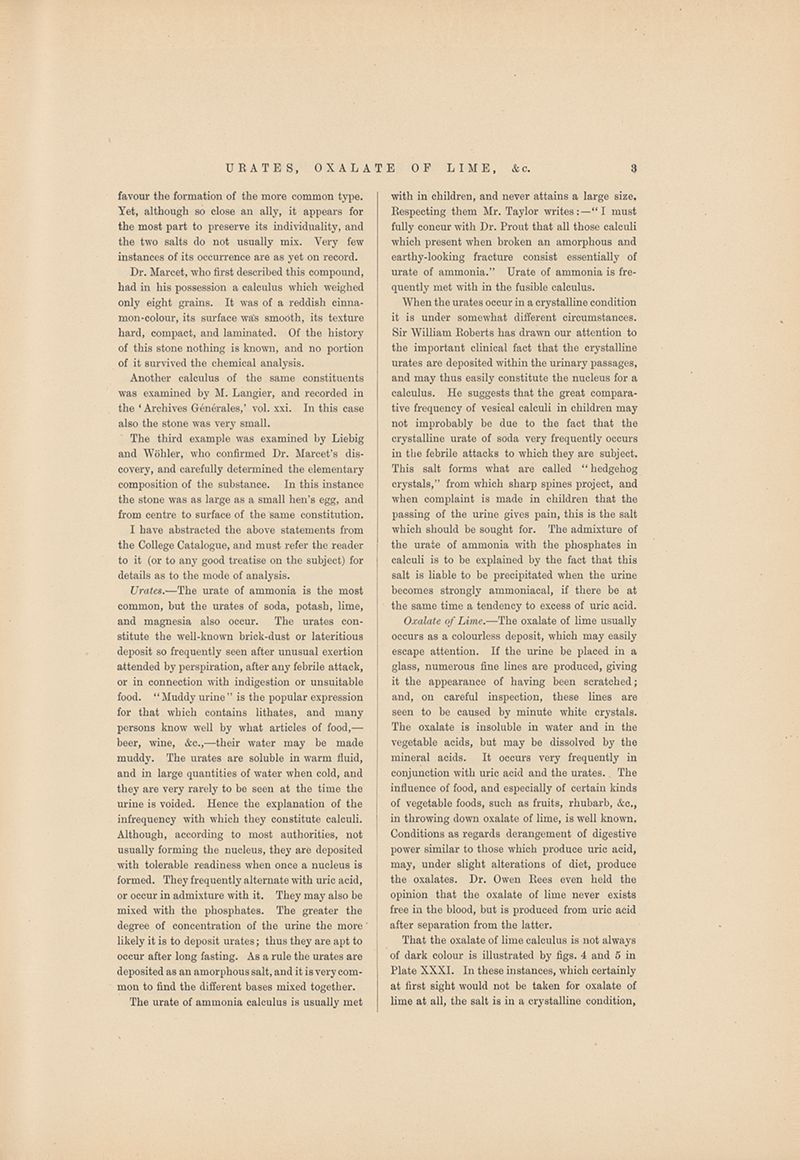 URATES, OXALATE OF LIME, &c. 3

favour the formation of the more common type. Yet, although so close an ally, it appears for the most part to preserve its individuality, and the two salts do not usually mix. Very few instances of its occurrence are as yet on record.

Dr. Marcet, who first described this compound, had in his possession a calculus which weighed only eight grains. It was of a reddish cinnamon-colour, its surface was smooth, its texture hard, compact, and laminated. Of the history of this stone nothing is known, and no portion of it survived the chemical analysis.

Another calculus of the same constituents was examined by M. Langier, and recorded in the 'Archives Générales,' vol. xxi. In this case also the stone was very small.

The third example was examined by Liebig and Wöhler, who confirmed Dr. Marcet's discovery, and carefully determined the elementary composition of the substance. In this instance the stone was as large as a small hen's egg, and from centre to surface of the same constitution.

I have abstracted the above statements from the College Catalogue, and must refer the reader to it (or to any good treatise on the subject) for details as to the mode of analysis.

Urates.—The urate of ammonia is the most common, but the urates of soda, potash, lime, and magnesia also occur. The urates constitute the well-known brick-dust or lateritious deposit so frequently seen after unusual exertion attended by perspiration, after any febrile attack, or in connection with indigestion or unsuitable food. "Muddy urine" is the popular expression for that which contains lithates, and many persons know well by what articles of food,—beer, wine, &c.,—their water may be made muddy. The urates are soluble in warm fluid, and in large quantities of water when cold, and they are very rarely to be seen at the time the urine is voided. Hence the explanation of the infrequency with which they constitute calculi. Although, according to most authorities, not usually forming the nucleus, they are deposited with tolerable readiness when once a nucleus is formed. They frequently alternate with uric acid, or occur in admixture with it. They may also be mixed with the phosphates. The greater the degree of concentration of the urine the more likely it is to deposit urates; thus they are apt to occur after long fasting. As a rule the urates are deposited as an amorphous salt, and it is very common to find the different bases mixed together.

The urate of ammonia calculus is usually met with in children, and never attains a large size. Respecting them Mr. Taylor writes:—"I must fully concur with Dr. Prout that all those calculi which present when broken an amorphous and earthy-looking fracture consist essentially of urate of ammonia." Urate of ammonia is frequently met with in the fusible calculus.

When the urates occur in a crystalline condition it is under somewhat different circumstances. Sir William Roberts has drawn our attention to the important clinical fact that the crystalline urates are deposited within the urinary passages, and may thus easily constitute the nucleus for a calculus. He suggests that the great comparative frequency of vesical calculi in children may not improbably be due to the fact that the crystalline urate of soda very frequently occurs in the febrile attacks to which they are subject. This salt forms what are called "hedgehog crystals," from which sharp spines project, and when complaint is made in children that the passing of the urine gives pain, this is the salt which should be sought for. The admixture of the urate of ammonia with the phosphates in calculi is to be explained by the fact that this salt is liable to be precipitated when the urine becomes strongly ammoniacal, if there be at the same time a tendency to excess of uric acid.

Oxalate of Lime.—The oxalate of lime usually occurs as a colourless deposit, which may easily escape attention. If the urine be placed in a glass, numerous fine lines are produced, giving it the appearance of having been scratched; and, on careful inspection, these lines are seen to be caused by minute white crystals. The oxalate is insoluble in water and in the vegetable acids, but may be dissolved by the mineral acids. It occurs very frequently in conjunction with uric acid and the urates. The influence of food, and especially of certain kinds of vegetable foods, such as fruits, rhubarb, &c., in throwing down oxalate of lime, is well known. Conditions as regards derangement of digestive power similar to those which produce uric acid, may, under slight alterations of diet, produce the oxalates. Dr. Owen Rees even held the opinion that the oxalate of lime never exists free in the blood, but is produced from uric acid after separation from the latter.

That the oxalate of lime calculus is not always of dark colour is illustrated by figs. 4 and 5 in Plate XXXI. In these instances, which certainly at first sight would not be taken for oxalate of lime at all, the salt is in a crystalline condition,